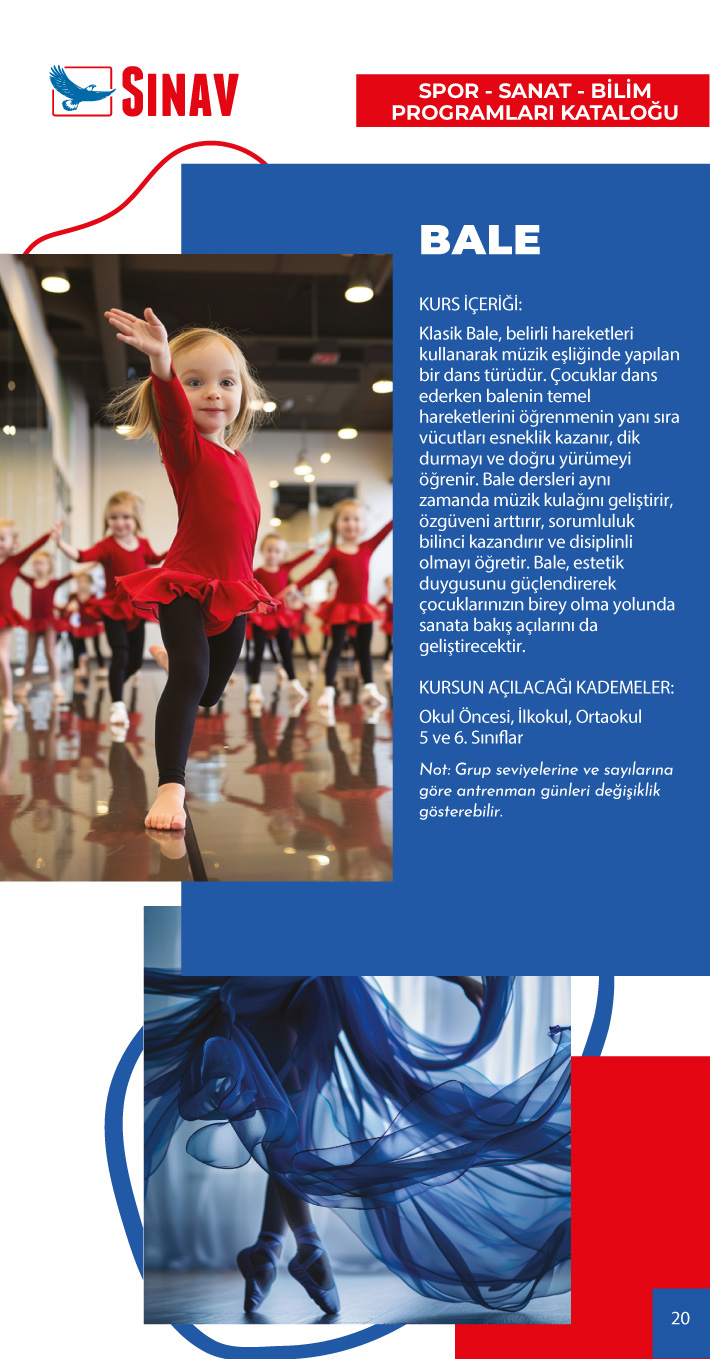 SINAV

SPOR - SANAT - BİLİM
PROGRAMLARI KATALOĞU

BALE

KURS İÇERİĞİ:

Klasik Bale, belirli hareketleri kullanarak müzik eşliğinde yapılan bir dans türüdür. Çocuklar dans ederken balenin temel hareketlerini öğrenmenin yanı sıra vücutları esneklik kazanır, dik durmayı ve doğru yürümeyi öğrenir. Bale dersleri aynı zamanda müzik kulağını geliştirir, özgüveni arttırır, sorumluluk bilinci kazandırır ve disiplinli olmayı öğretir. Bale, estetik duygusunu güçlendirerek çocuklarınızın birey olma yolunda sanata bakış açılarını da geliştirecektir.

KURSUN AÇILACAĞI KADEMELER:

Okul Öncesi, İlkokul, Ortaokul
5 ve 6. Sınıflar

Not: Grup seviyelerine ve sayılarına göre antrenman günleri değişiklik gösterebilir.

20